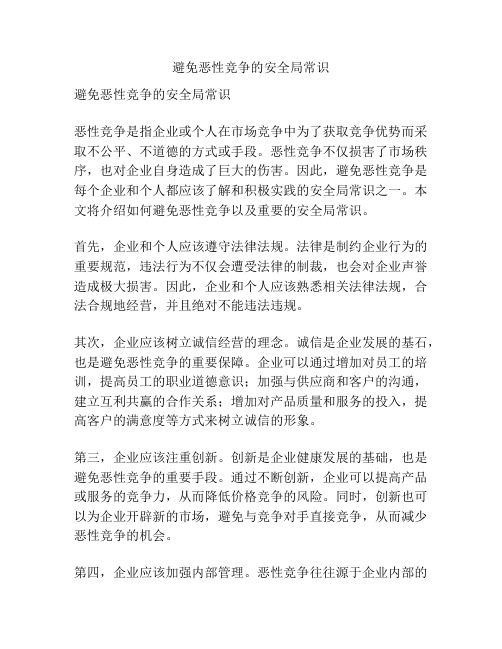 避免恶性竞争的安全局常识

避免恶性竞争的安全局常识

恶性竞争是指企业或个人在市场竞争中为了获取竞争优势而采取不公平、不道德的方式或手段。恶性竞争不仅损害了市场秩序，也对企业自身造成了巨大的伤害。因此，避免恶性竞争是每个企业和个人都应该了解和积极实践的安全局常识之一。本文将介绍如何避免恶性竞争以及重要的安全局常识。

首先，企业和个人应该遵守法律法规。法律是制约企业行为的重要规范，违法行为不仅会遭受法律的制裁，也会对企业声誉造成极大损害。因此，企业和个人应该熟悉相关法律法规，合法合规地经营，并且绝对不能违法违规。

其次，企业应该树立诚信经营的理念。诚信是企业发展的基石，也是避免恶性竞争的重要保障。企业可以通过增加对员工的培训，提高员工的职业道德意识；加强与供应商和客户的沟通，建立互利共赢的合作关系；增加对产品质量和服务的投入，提高客户的满意度等方式来树立诚信的形象。

第三，企业应该注重创新。创新是企业健康发展的基础，也是避免恶性竞争的重要手段。通过不断创新，企业可以提高产品或服务的竞争力，从而降低价格竞争的风险。同时，创新也可以为企业开辟新的市场，避免与竞争对手直接竞争，从而减少恶性竞争的机会。

第四，企业应该加强内部管理。恶性竞争往往源于企业内部的